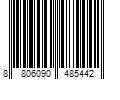 8 806090 485442